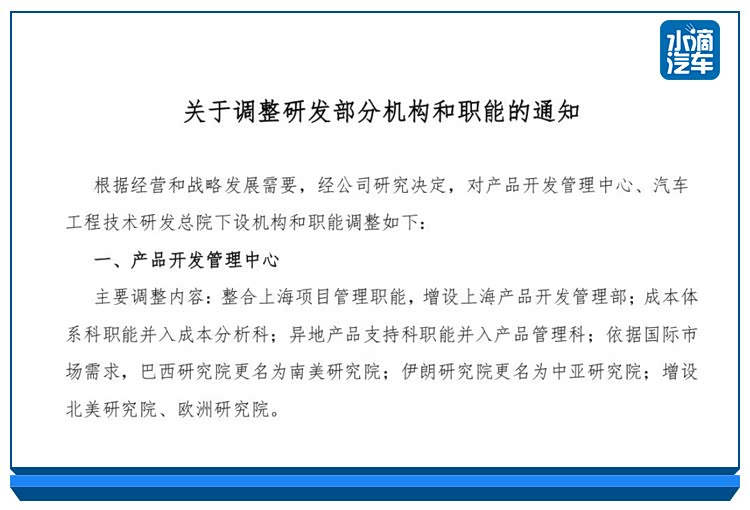 水滴汽车

关于调整研发部分机构和职能的通知

根据经营和战略发展需要，经公司研究决定，对产品开发管理中心、汽车工程技术研发总院下设机构和职能调整如下：

一、产品开发管理中心

主要调整内容：整合上海项目管理职能，增设上海产品开发管理部；成本体系科职能并入成本分析科；异地产品支持科职能并入产品管理科；依据国际市场需求，巴西研究院更名为南美研究院；伊朗研究院更名为中亚研究院；增设北美研究院、欧洲研究院。